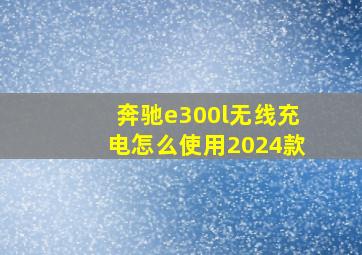 奔驰e300l无线充电怎么使用2024款